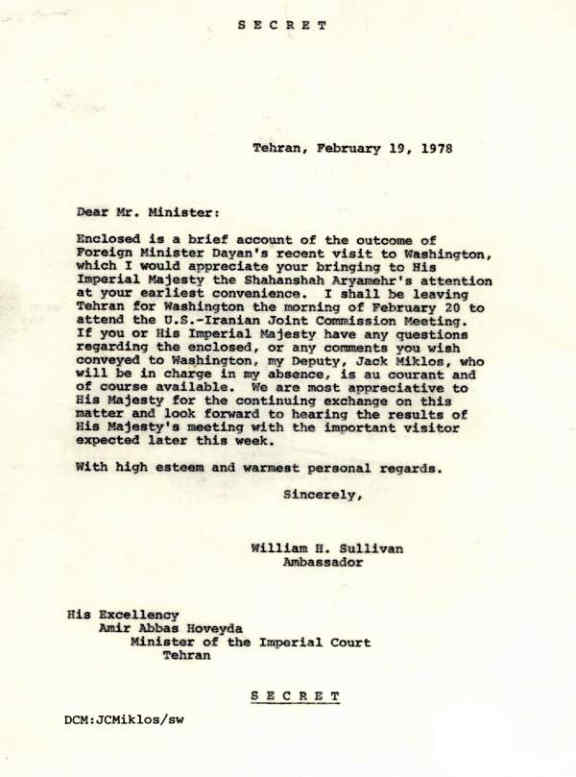 SECRET

Tehran, February 19, 1978

Dear Mr. Minister:

Enclosed is a brief account of the outcome of Foreign Minister Dayan's recent visit to Washington, which I would appreciate your bringing to His Imperial Majesty the Shahanshah Aryamehr's attention at your earliest convenience. I shall be leaving Tehran for Washington the morning of February 20 to attend the U.S.-Iranian Joint Commission Meeting. If you or His Imperial Majesty have any questions regarding the enclosed, or any comments you wish conveyed to Washington, my Deputy, Jack Miklos, who will be in charge in my absence, is au courant and of course available. We are most appreciative to His Majesty for the continuing exchange on this matter and look forward to hearing the results of His Majesty's meeting with the important visitor expected later this week.

With high esteem and warmest personal regards.

Sincerely,

William H. Sullivan
Ambassador

His Excellency
Amir Abbas Hoveyda
Minister of the Imperial Court
Tehran

SECRET

DCM:JCMiklos/sw